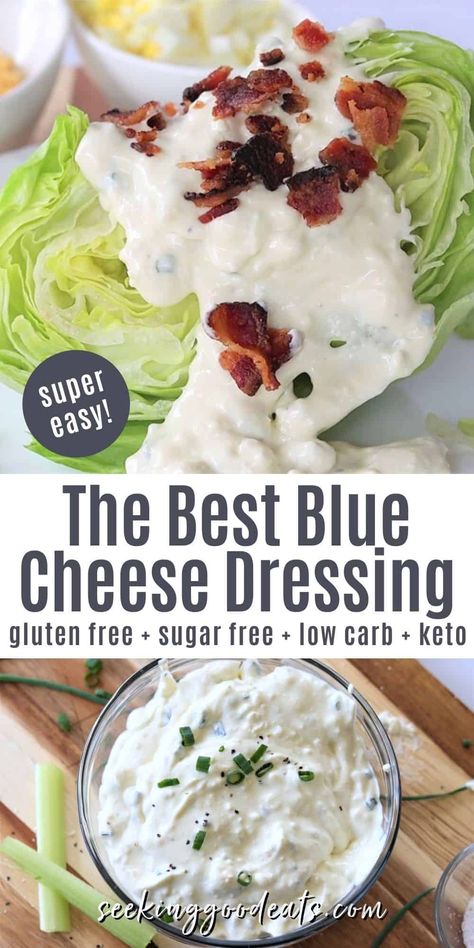 super easy!

The Best Blue Cheese Dressing

gluten free + sugar free + low carb + keto

seekinggoodeats.com